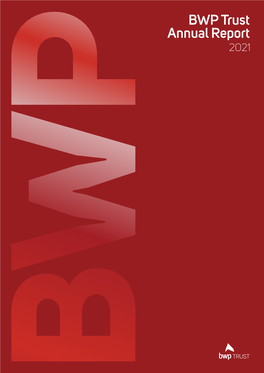 BWP Trust
Annual Report
2021

BWP

bwp TRUST